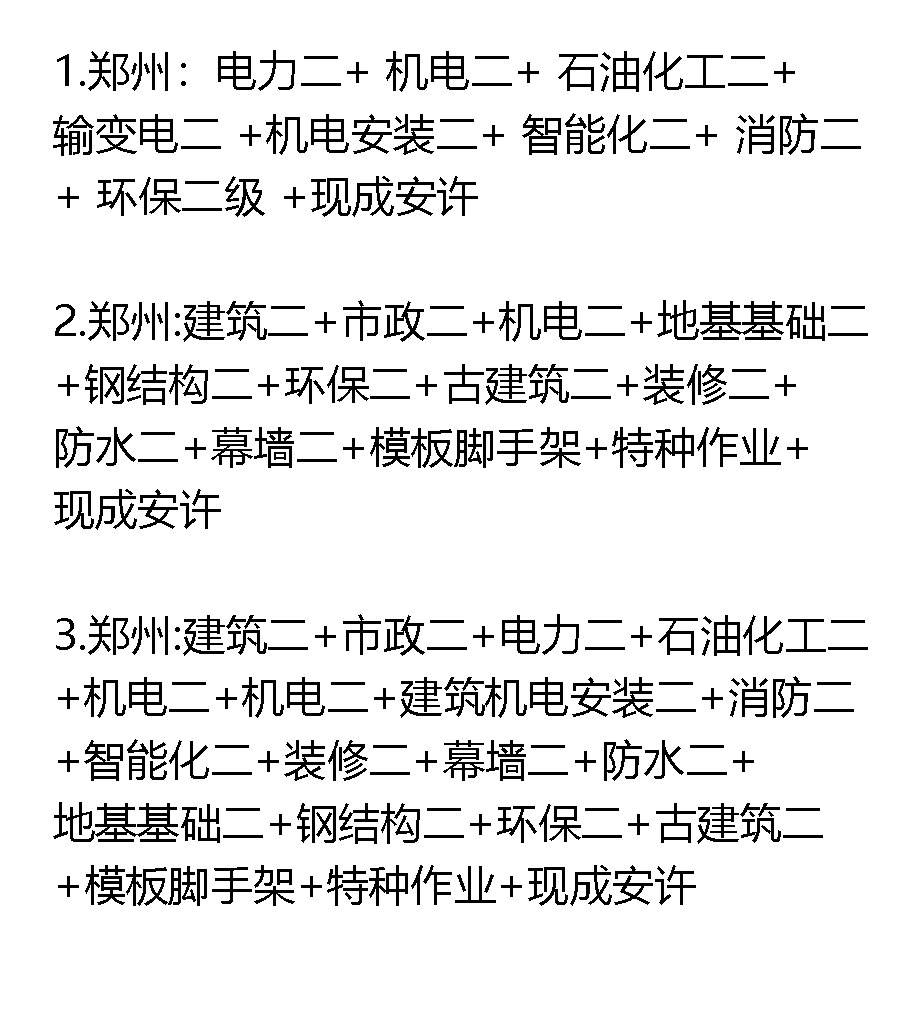 1.郑州：电力二+ 机电二+ 石油化工二+ 输变电二 +机电安装二+ 智能化二+ 消防二 + 环保二级 +现成安许

2.郑州:建筑二+市政二+机电二+地基基础二+钢结构二+环保二+古建筑二+装修二+防水二+幕墙二+模板脚手架+特种作业+现成安许

3.郑州:建筑二+市政二+电力二+石油化工二+机电二+机电二+建筑机电安装二+消防二+智能化二+装修二+幕墙二+防水二+地基基础二+钢结构二+环保二+古建筑二+模板脚手架+特种作业+现成安许